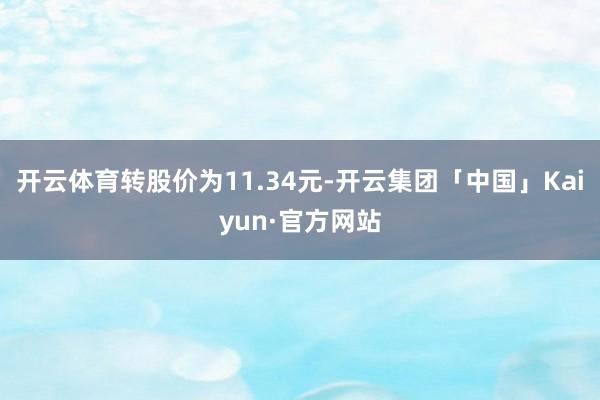 开云体育转股价为11.34元-开云集团「中国」Kaiyun·官方网站